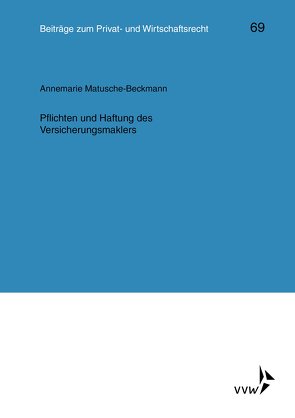 Beiträge zum Privat- und Wirtschaftsrecht

69

Annemarie Matusche-Beckmann

Pflichten und Haftung des Versicherungsmaklers

VVW